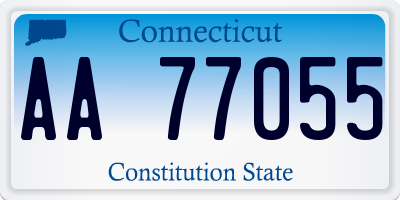 Connecticut

AA 77055

Constitution State